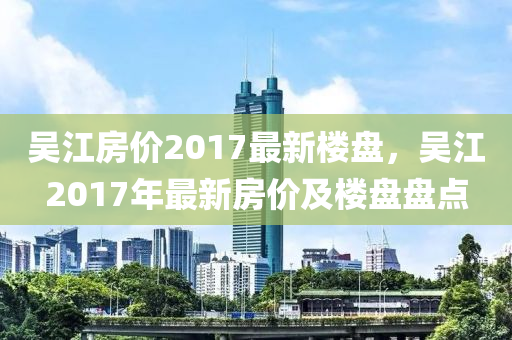 吴江房价2017最新楼盘，吴江2017年最新房价及楼盘盘点